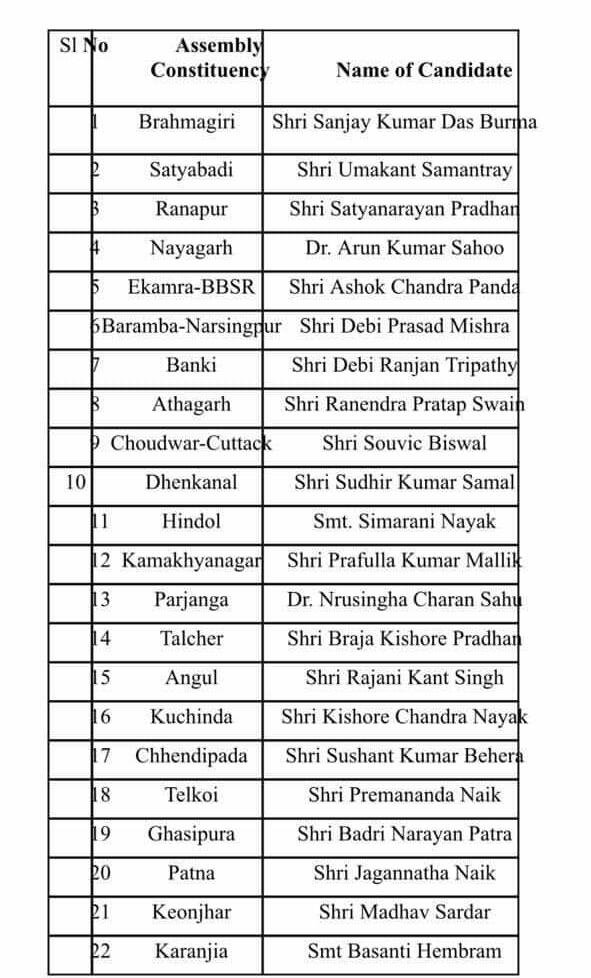 | Sl No | Assembly Constituency | Name of Candidate |
|---|---|---|
| 1 | Brahmagiri | Shri Sanjay Kumar Das Burma |
| 2 | Satyabadi | Shri Umakant Samantray |
| 3 | Ranapur | Shri Satyanarayan Pradhan |
| 4 | Nayagarh | Dr. Arun Kumar Sahoo |
| 5 | Ekamra-BBSR | Shri Ashok Chandra Panda |
| 6 | Baramba-Narsingpur | Shri Debi Prasad Mishra |
| 7 | Banki | Shri Debi Ranjan Tripathy |
| 8 | Athagarh | Shri Ranendra Pratap Swain |
| 9 | Choudwar-Cuttack | Shri Souvic Biswal |
| 10 | Dhenkanal | Shri Sudhir Kumar Samal |
| 11 | Hindol | Smt. Simarani Nayak |
| 12 | Kamakhyanagar | Shri Prafulla Kumar Mallik |
| 13 | Parjanga | Dr. Nrusingha Charan Sahu |
| 14 | Talcher | Shri Braja Kishore Pradhan |
| 15 | Angul | Shri Rajani Kant Singh |
| 16 | Kuchinda | Shri Kishore Chandra Nayak |
| 17 | Chhendipada | Shri Sushant Kumar Behera |
| 18 | Telkoi | Shri Premananda Naik |
| 19 | Ghasipura | Shri Badri Narayan Patra |
| 20 | Patna | Shri Jagannatha Naik |
| 21 | Keonjhar | Shri Madhav Sardar |
| 22 | Karanjia | Smt Basanti Hembram |